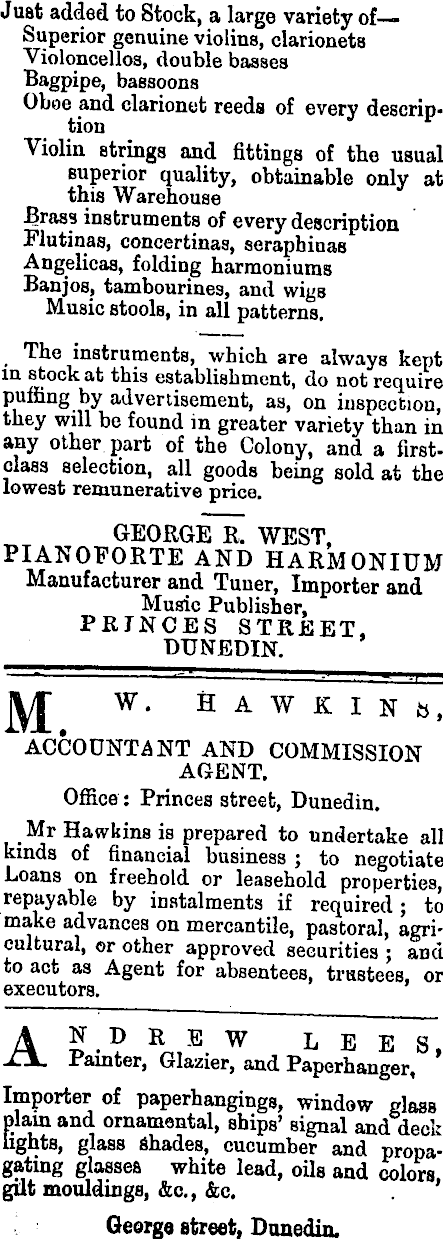 Just added to Stock, a large variety of—
Superior genuine violins, clarionets
Violoncellos, double basses
Bagpipe, bassoons
Oboe and clarionet reeds of every description
Violin strings and fittings of the usual superior quality, obtainable only at this Warehouse
Brass instruments of every description
Flutinas, concertinas, seraphinas
Angelicas, folding harmoniums
Banjos, tambourines, and wigs
Music stools, in all patterns.

The instruments, which are always kept in stock at this establishment, do not require puffing by advertisement, as, on inspection, they will be found in greater variety than in any other part of the Colony, and a first-class selection, all goods being sold at the lowest remunerative price.

GEORGE R. WEST,
PIANOFORTE AND HARMONIUM
Manufacturer and Tuner, Importer and Music Publisher,
PRINCES STREET,
DUNEDIN.

M. W. HAWKINS,
ACCOUNTANT AND COMMISSION AGENT.
Office: Princes street, Dunedin.

Mr Hawkins is prepared to undertake all kinds of financial business; to negotiate Loans on freehold or leasehold properties, repayable by instalments if required; to make advances on mercantile, pastoral, agricultural, or other approved securities; and to act as Agent for absentees, trustees, or executors.

ANDREW LEES,
Painter, Glazier, and Paperhanger,

Importer of paperhangings, window glass plain and ornamental, ships' signal and deck lights, glass shades, cucumber and propagating glasses white lead, oils and colors, gilt mouldings, &c., &c.

George street, Dunedin.